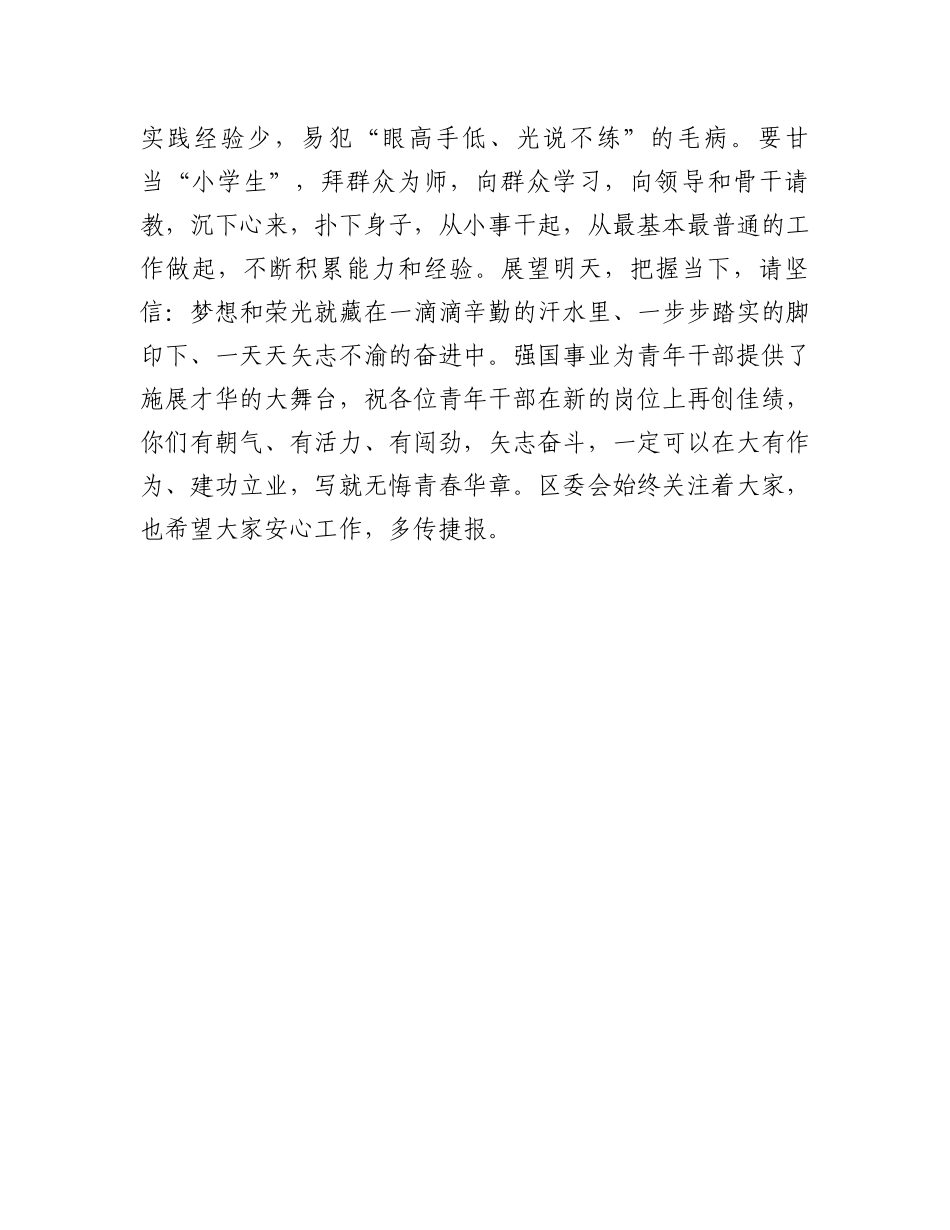 实践经验少，易犯“眼高手低、光说不练”的毛病。要甘当“小学生”，拜群众为师，向群众学习，向领导和骨干请教，沉下心来，扑下身子，从小事干起，从最基本最普通的工作做起，不断积累能力和经验。展望明天，把握当下，请坚信：梦想和荣光就藏在一滴滴辛勤的汗水里、一步步踏实的脚印下、一天天矢志不渝的奋进中。强国事业为青年干部提供了施展才华的大舞台，祝各位青年干部在新的岗位上再创佳绩，你们有朝气、有活力、有闯劲，矢志奋斗，一定可以在大有作为、建功立业，写就无悔青春华章。区委会始终关注着大家，也希望大家安心工作，多传捷报。